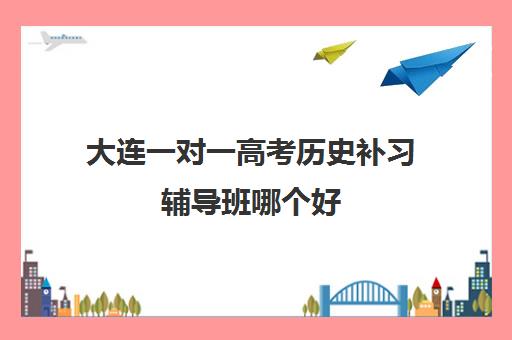 大连一对一高考历史补习辅导班哪个好